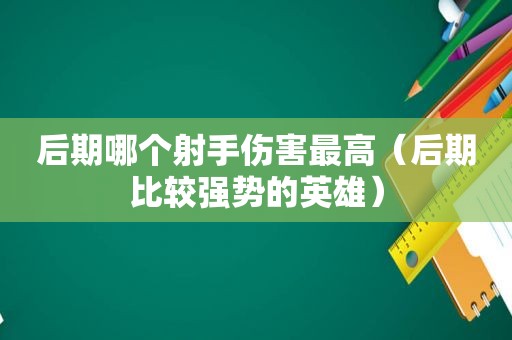 后期哪个射手伤害最高（后期比较强势的英雄）